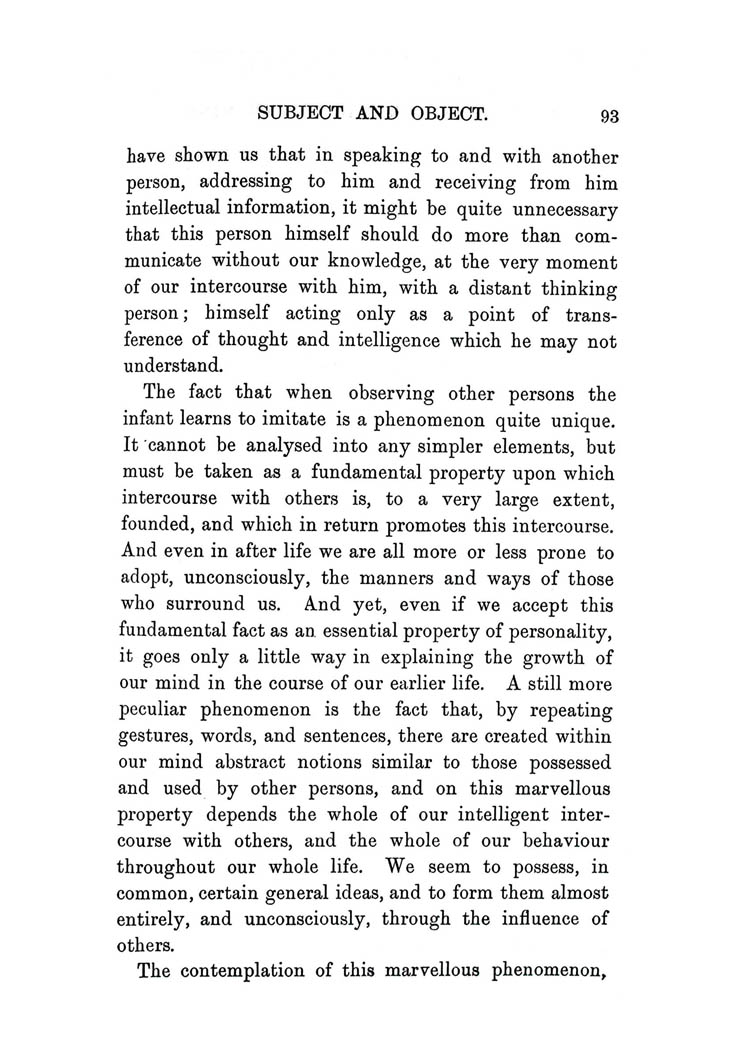 SUBJECT AND OBJECT. 93

have shown us that in speaking to and with another person, addressing to him and receiving from him intellectual information, it might be quite unnecessary that this person himself should do more than communicate without our knowledge, at the very moment of our intercourse with him, with a distant thinking person; himself acting only as a point of transference of thought and intelligence which he may not understand.

The fact that when observing other persons the infant learns to imitate is a phenomenon quite unique. It cannot be analysed into any simpler elements, but must be taken as a fundamental property upon which intercourse with others is, to a very large extent, founded, and which in return promotes this intercourse. And even in after life we are all more or less prone to adopt, unconsciously, the manners and ways of those who surround us. And yet, even if we accept this fundamental fact as an essential property of personality, it goes only a little way in explaining the growth of our mind in the course of our earlier life. A still more peculiar phenomenon is the fact that, by repeating gestures, words, and sentences, there are created within our mind abstract notions similar to those possessed and used by other persons, and on this marvellous property depends the whole of our intelligent intercourse with others, and the whole of our behaviour throughout our whole life. We seem to possess, in common, certain general ideas, and to form them almost entirely, and unconsciously, through the influence of others.

The contemplation of this marvellous phenomenon,